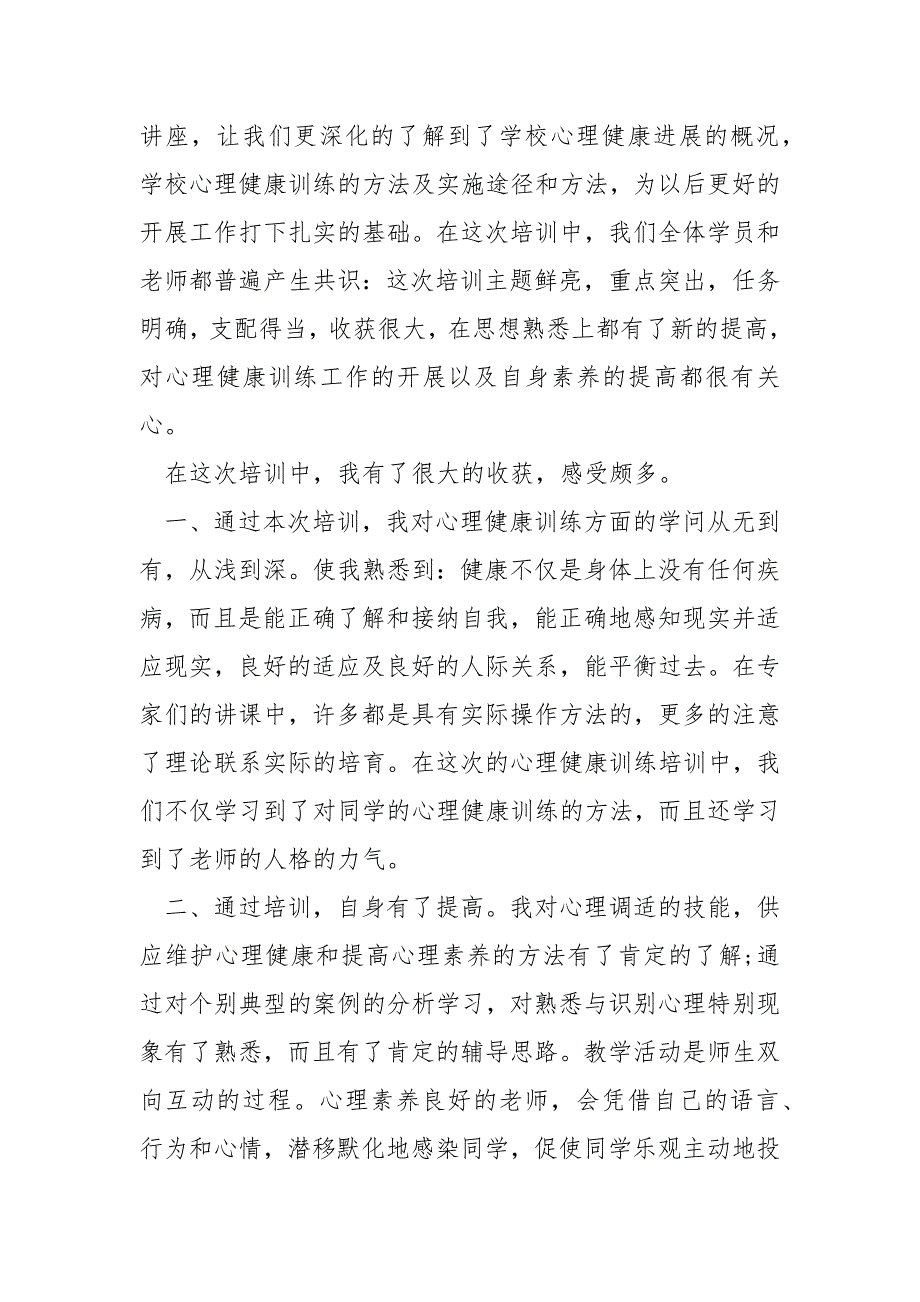 讲座，让我们更深化的了解到了学校心理健康进展的概况，学校心理健康训练的方法及实施途径和方法，为以后更好的开展工作打下扎实的基础。在这次培训中，我们全体学员和老师都普遍产生共识：这次培训主题鲜亮，重点突出，任务明确，支配得当，收获很大，在思想熟悉上都有了新的提高，对心理健康训练工作的开展以及自身素养的提高都很有关心。

在这次培训中，我有了很大的收获，感受颇多。

一、通过本次培训，我对心理健康训练方面的学问从无到有，从浅到深。使我熟悉到：健康不仅是身体上没有任何疾病，而且是能正确了解和接纳自我，能正确地感知现实并适应现实，良好的适应及良好的人际关系，能平衡过去。在专家们的讲课中，许多都是具有实际操作方法的，更多的注意了理论联系实际的培育。在这次的心理健康训练培训中，我们不仅学习到了对同学的心理健康训练的方法，而且还学习到了老师的人格的力气。

二、通过培训，自身有了提高。我对心理调适的技能，供应维护心理健康和提高心理素养的方法有了肯定的了解;通过对个别典型的案例的分析学习，对熟悉与识别心理特别现象有了熟悉，而且有了肯定的辅导思路。教学活动是师生双向互动的过程。心理素养良好的老师，会凭借自己的语言、行为和心情，潜移默化地感染同学，促使同学乐观主动地投